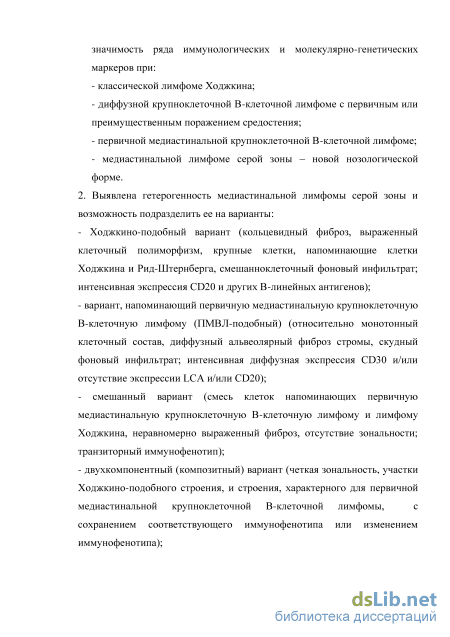 значимость ряда иммунологических и молекулярно-генетических маркеров при:

- классической лимфоме Ходжкина;

- диффузной крупноклеточной В-клеточной лимфоме с первичным или преимущественным поражением средостения;

- первичной медиастинальной крупноклеточной В-клеточной лимфоме;

- медиастинальной лимфоме серой зоны – новой нозологической форме.

2. Выявлена гетерогенность медиастинальной лимфомы серой зоны и возможность подразделить ее на варианты:

- Ходжкино-подобный вариант (кольцевидный фиброз, выраженный клеточный полиморфизм, крупные клетки, напоминающие клетки Ходжкина и Рид-Штернберга, смешанноклеточный фоновый инфильтрат; интенсивная экспрессия CD20 и других В-линейных антигенов);

- вариант, напоминающий первичную медиастинальную крупноклеточную В-клеточную лимфому (ПМВЛ-подобный) (относительно монотонный клеточный состав, диффузный альвеолярный фиброз стромы, скудный фоновый инфильтрат; интенсивная диффузная экспрессия CD30 и/или отсутствие экспрессии LCA и/или CD20);

- смешанный вариант (смесь клеток напоминающих первичную медиастинальную крупноклеточную В-клеточную лимфому и лимфому Ходжкина, неравномерно выраженный фиброз, отсутствие зональности; транзиторный иммунофенотип);

- двухкомпонентный (композитный) вариант (четкая зональность, участки Ходжкино-подобного строения, и строения, характерного для первичной медиастинальной крупноклеточной В-клеточной лимфомы, с сохранением соответствующего иммунофенотипа или изменением иммунофенотипа);

dsLib.net
библиотека диссертаций